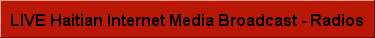 LIVE Haitian Internet Media Broadcast - Radios